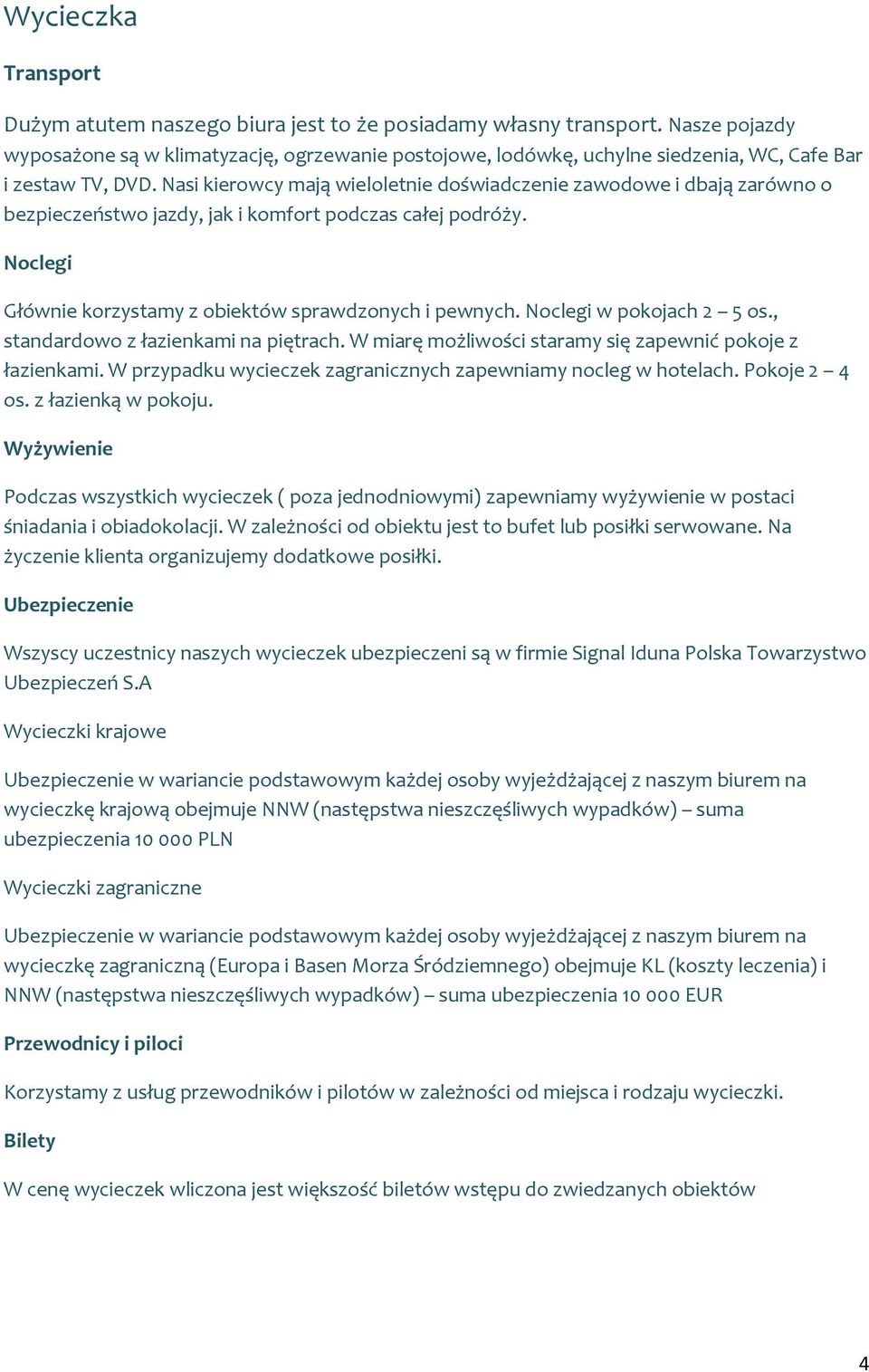 Wycieczka

Transport

Dużym atutem naszego biura jest to że posiadamy własny transport. Nasze pojazdy wyposażone są w klimatyzację, ogrzewanie postojowe, lodówkę, uchylne siedzenia, WC, Cafe Bar i zestaw TV, DVD. Nasi kierowcy mają wieloletnie doświadczenie zawodowe i dbają zarówno o bezpieczeństwo jazdy, jak i komfort podczas całej podróży.

Noclegi

Głównie korzystamy z obiektów sprawdzonych i pewnych. Noclegi w pokojach 2 – 5 os., standardowo z łazienkami na piętrach. W miarę możliwości staramy się zapewnić pokoje z łazienkami. W przypadku wycieczek zagranicznych zapewniamy nocleg w hotelach. Pokoje 2 – 4 os. z łazienką w pokoju.

Wyżywienie

Podczas wszystkich wycieczek ( poza jednodniowymi) zapewniamy wyżywienie w postaci śniadania i obiadokolacji. W zależności od obiektu jest to bufet lub posiłki serwowane. Na życzenie klienta organizujemy dodatkowe posiłki.

Ubezpieczenie

Wszyscy uczestnicy naszych wycieczek ubezpieczeni są w firmie Signal Iduna Polska Towarzystwo Ubezpieczeń S.A

Wycieczki krajowe

Ubezpieczenie w wariancie podstawowym każdej osoby wyjeżdżającej z naszym biurem na wycieczkę krajową obejmuje NNW (następstwa nieszczęśliwych wypadków) – suma ubezpieczenia 10 000 PLN

Wycieczki zagraniczne

Ubezpieczenie w wariancie podstawowym każdej osoby wyjeżdżającej z naszym biurem na wycieczkę zagraniczną (Europa i Basen Morza Śródziemnego) obejmuje KL (koszty leczenia) i NNW (następstwa nieszczęśliwych wypadków) – suma ubezpieczenia 10 000 EUR

Przewodnicy i piloci

Korzystamy z usług przewodników i pilotów w zależności od miejsca i rodzaju wycieczki.

Bilety

W cenę wycieczek wliczona jest większość biletów wstępu do zwiedzanych obiektów

4